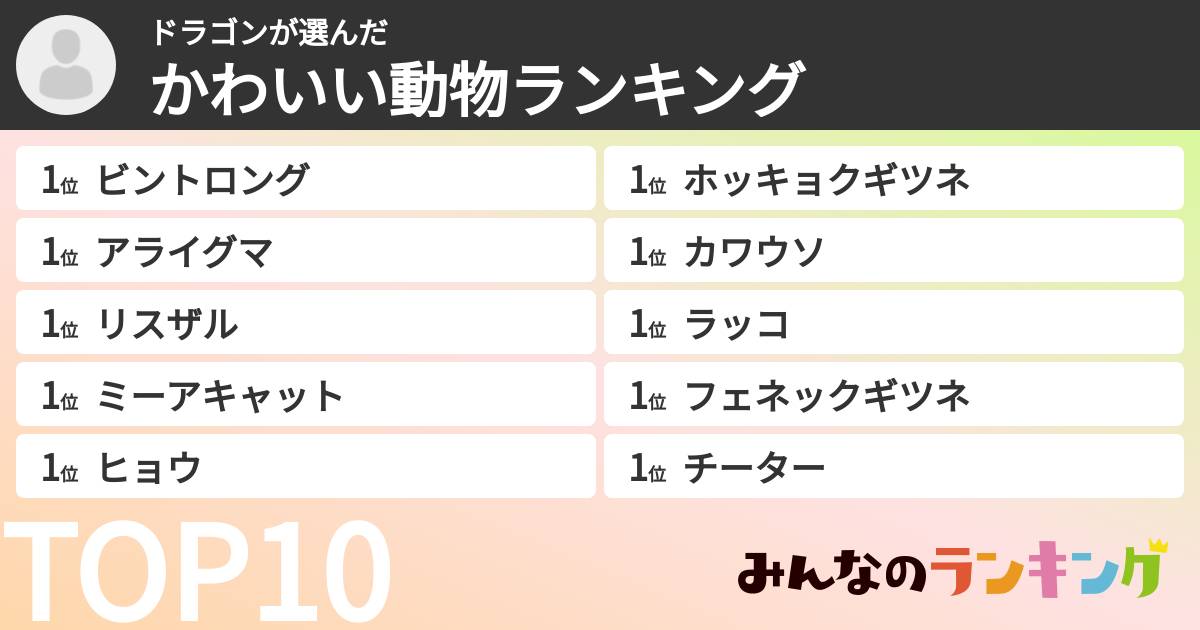 ドラゴンが選んだ
かわいい動物ランキング

1位 ビントロング
1位 アライグマ
1位 リスザル
1位 ミーアキャット
1位 ヒョウ

1位 ホッキョクギツネ
1位 カワウソ
1位 ラッコ
1位 フェネックギツネ
1位 チーター

TOP10

みんなのランキング